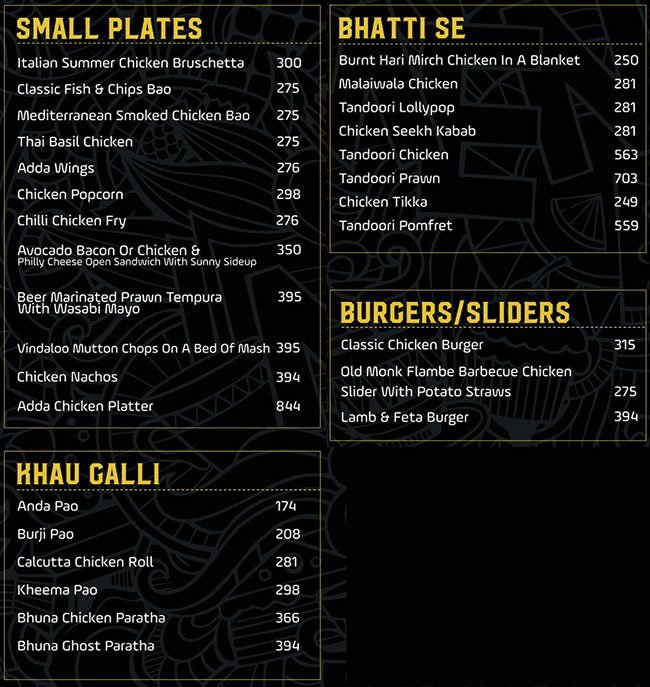 SMALL PLATES

| | |
|---|---|
| Italian Summer Chicken Bruschetta | 300 |
| Classic Fish & Chips Bao | 275 |
| Mediterranean Smoked Chicken Bao | 275 |
| Thai Basil Chicken | 275 |
| Adda Wings | 276 |
| Chicken Popcorn | 298 |
| Chilli Chicken Fry | 276 |
| Avocado Bacon Or Chicken & Philly Cheese Open Sandwich With Sunny Sideup | 350 |
| Beer Marinated Prawn Tempura With Wasabi Mayo | 395 |
| Vindaloo Mutton Chops On A Bed Of Mash | 395 |
| Chicken Nachos | 394 |
| Adda Chicken Platter | 844 |

KHAU GALLI

| | |
|---|---|
| Anda Pao | 174 |
| Burji Pao | 208 |
| Calcutta Chicken Roll | 281 |
| Kheema Pao | 298 |
| Bhuna Chicken Paratha | 366 |
| Bhuna Ghost Paratha | 394 |

BHATTI SE

| | |
|---|---|
| Burnt Hari Mirch Chicken In A Blanket | 250 |
| Malaiwala Chicken | 281 |
| Tandoori Lollypop | 281 |
| Chicken Seekh Kabab | 281 |
| Tandoori Chicken | 563 |
| Tandoori Prawn | 703 |
| Chicken Tikka | 249 |
| Tandoori Pomfret | 559 |

BURGERS/SLIDERS

| | |
|---|---|
| Classic Chicken Burger | 315 |
| Old Monk Flambe Barbecue Chicken Slider With Potato Straws | 275 |
| Lamb & Feta Burger | 394 |